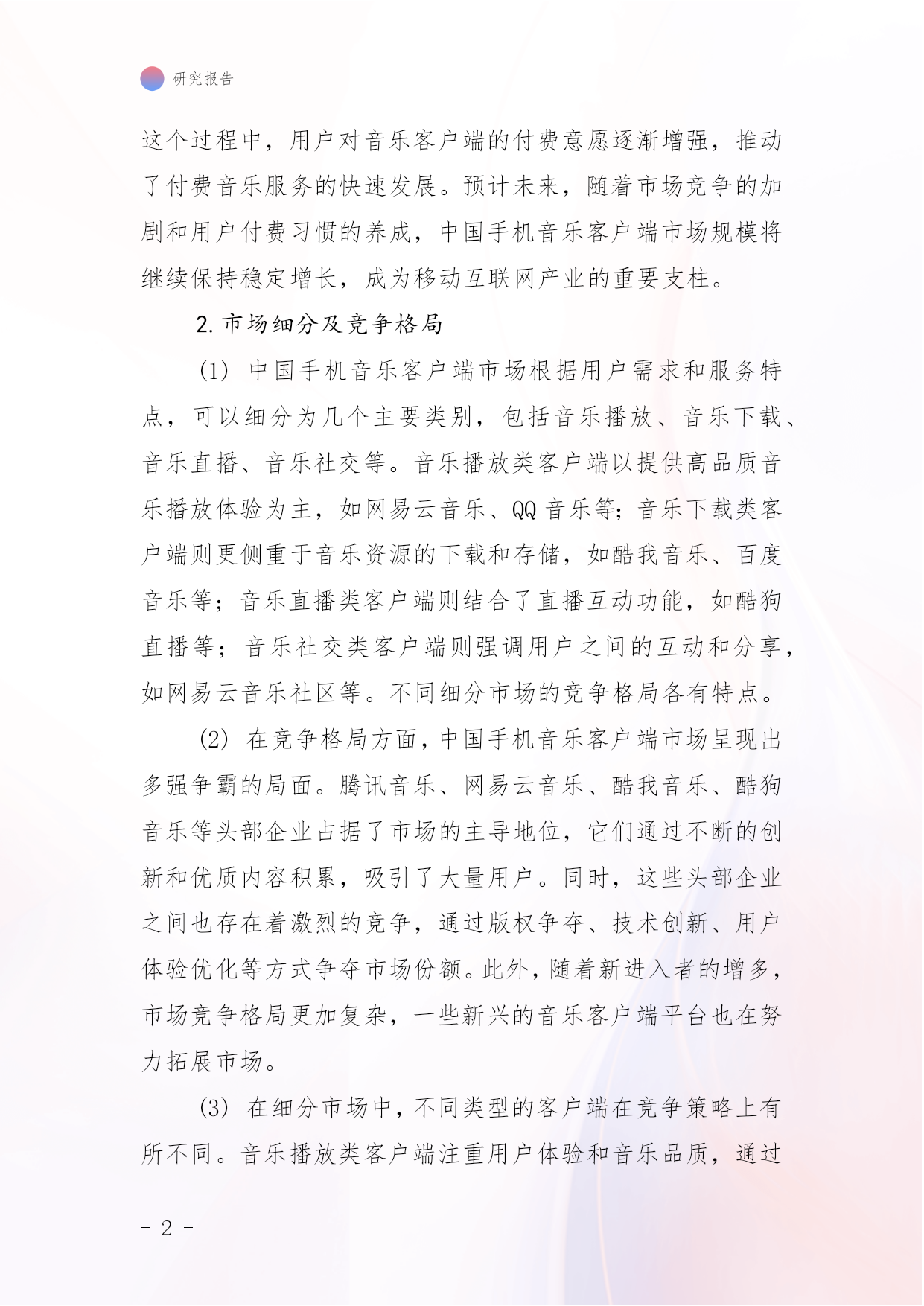 研究报告

这个过程中，用户对音乐客户端的付费意愿逐渐增强，推动了付费音乐服务的快速发展。预计未来，随着市场竞争的加剧和用户付费习惯的养成，中国手机音乐客户端市场规模将继续保持稳定增长，成为移动互联网产业的重要支柱。

2. 市场细分及竞争格局

(1) 中国手机音乐客户端市场根据用户需求和服务特点，可以细分为几个主要类别，包括音乐播放、音乐下载、音乐直播、音乐社交等。音乐播放类客户端以提供高品质音乐播放体验为主，如网易云音乐、QQ 音乐等；音乐下载类客户端则更侧重于音乐资源的下载和存储，如酷我音乐、百度音乐等；音乐直播类客户端则结合了直播互动功能，如酷狗直播等；音乐社交类客户端则强调用户之间的互动和分享，如网易云音乐社区等。不同细分市场的竞争格局各有特点。

(2) 在竞争格局方面，中国手机音乐客户端市场呈现出多强争霸的局面。腾讯音乐、网易云音乐、酷我音乐、酷狗音乐等头部企业占据了市场的主导地位，它们通过不断的创新和优质内容积累，吸引了大量用户。同时，这些头部企业之间也存在着激烈的竞争，通过版权争夺、技术创新、用户体验优化等方式争夺市场份额。此外，随着新进入者的增多，市场竞争格局更加复杂，一些新兴的音乐客户端平台也在努力拓展市场。

(3) 在细分市场中，不同类型的客户端在竞争策略上有所不同。音乐播放类客户端注重用户体验和音乐品质，通过

- 2 -